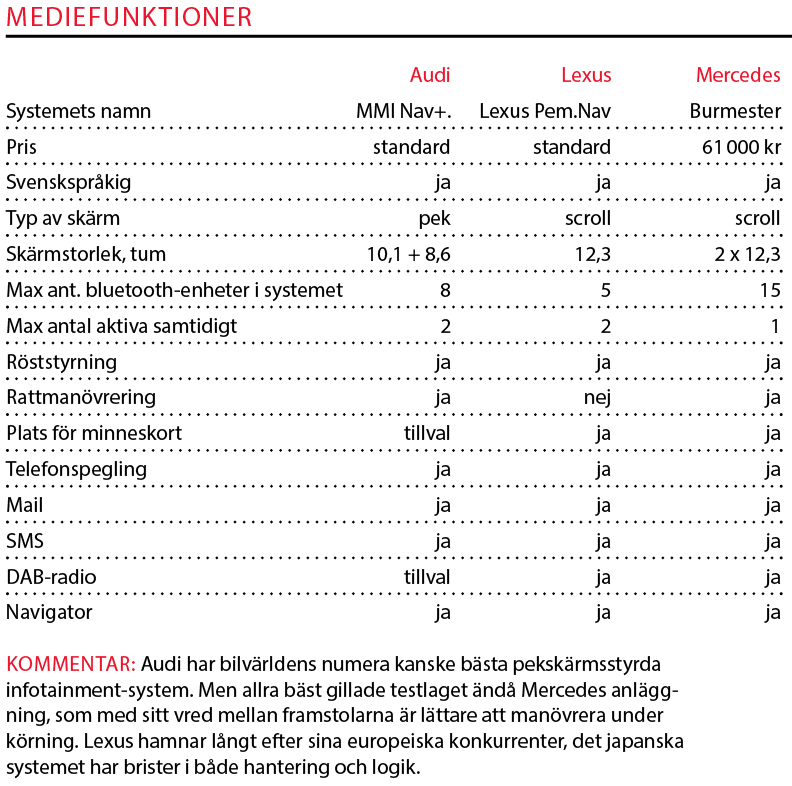 MEDIEFUNKTIONER

| | Audi | Lexus | Mercedes |
|---|---|---|---|
| Systemets namn | MMI Nav+. | Lexus Pem.Nav | Burmester |
| Pris | standard | standard | 61 000 kr |
| Svenskspråkig | ja | ja | ja |
| Typ av skärm | pek | scroll | scroll |
| Skärmstorlek, tum | 10,1 + 8,6 | 12,3 | 2 x 12,3 |
| Max ant. bluetooth-enheter i systemet | 8 | 5 | 15 |
| Max antal aktiva samtidigt | 2 | 2 | 1 |
| Röststyrning | ja | ja | ja |
| Rattmanövrering | ja | nej | ja |
| Plats för minneskort | tillval | ja | ja |
| Telefonspegling | ja | ja | ja |
| Mail | ja | ja | ja |
| SMS | ja | ja | ja |
| DAB-radio | tillval | ja | ja |
| Navigator | ja | ja | ja |

KOMMENTAR: Audi har bilvärldens numera kanske bästa pekskärmsstyrda infotainment-system. Men allra bäst gillade testlaget ändå Mercedes anläggning, som med sitt vred mellan framstolarna är lättare att manövrera under körning. Lexus hamnar långt efter sina europeiska konkurrenter, det japanska systemet har brister i både hantering och logik.